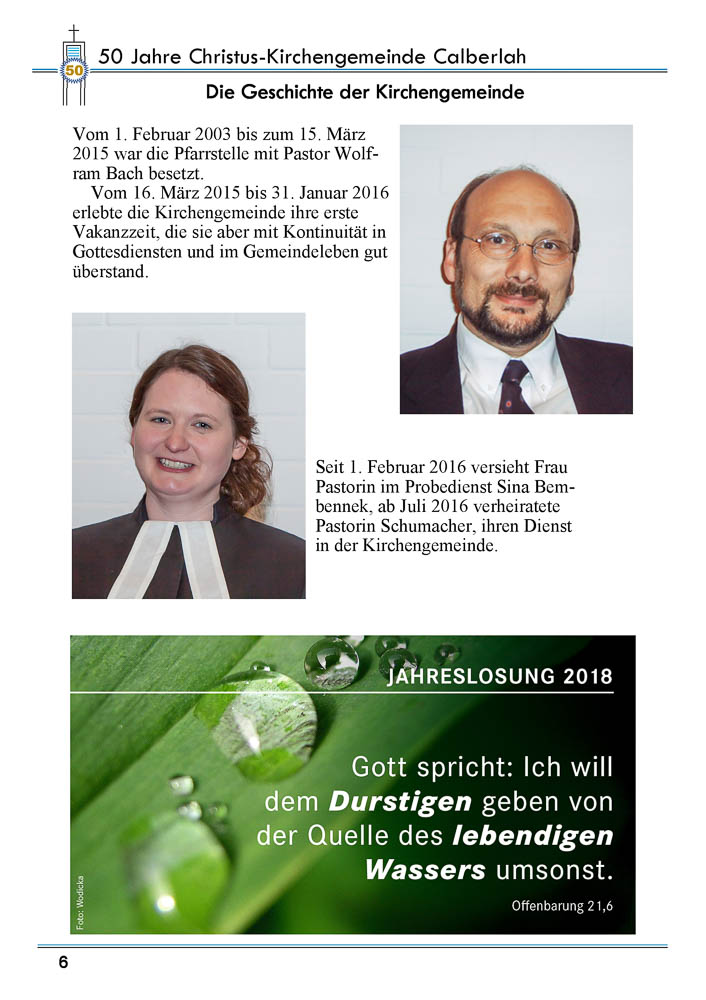 50 Jahre Christus-Kirchengemeinde Calberlah

Die Geschichte der Kirchengemeinde

Vom 1. Februar 2003 bis zum 15. März 2015 war die Pfarrstelle mit Pastor Wolfram Bach besetzt.

Vom 16. März 2015 bis 31. Januar 2016 erlebte die Kirchengemeinde ihre erste Vakanzzeit, die sie aber mit Kontinuität in Gottesdiensten und im Gemeindeleben gut überstand.

Seit 1. Februar 2016 versieht Frau Pastorin im Probedienst Sina Bembennek, ab Juli 2016 verheiratete Pastorin Schumacher, ihren Dienst in der Kirchengemeinde.

JAHRESLOSUNG 2018

Gott spricht: Ich will dem Durstigen geben von der Quelle des lebendigen Wassers umsonst.

Offenbarung 21,6

Foto: Wodicka

6